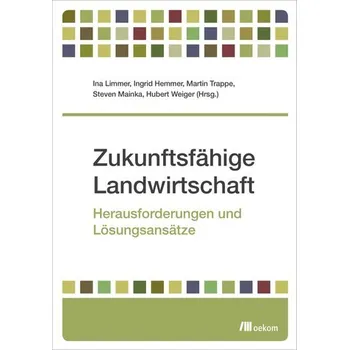 Ina Limmer, Ingrid Hemmer, Martin Trappe, Steven Mainka, Hubert Weiger (Hrsg.)

Zukunftsfähige Landwirtschaft

Herausforderungen und Lösungsansätze

oekom